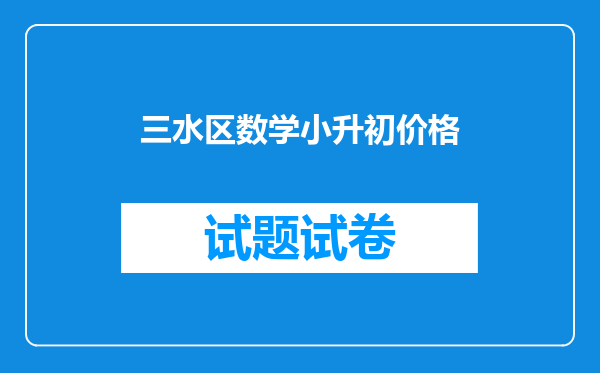 三水区数学小升初价格

试题试卷